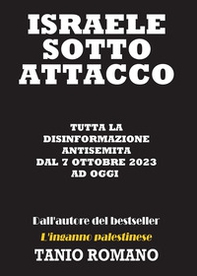 ISRAELE SOTTO ATTACCO

TUTTA LA DISINFORMAZIONE ANTISEMITA DAL 7 OTTOBRE 2023 AD OGGI

Dall'autore del bestseller

L'inganno palestinese

TANIO ROMANO